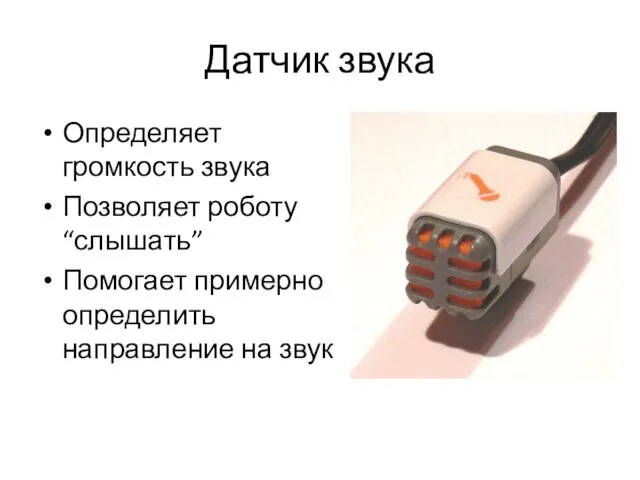 Датчик звука

• Определяет громкость звука
• Позволяет роботу “слышать”
• Помогает примерно определить направление на звук